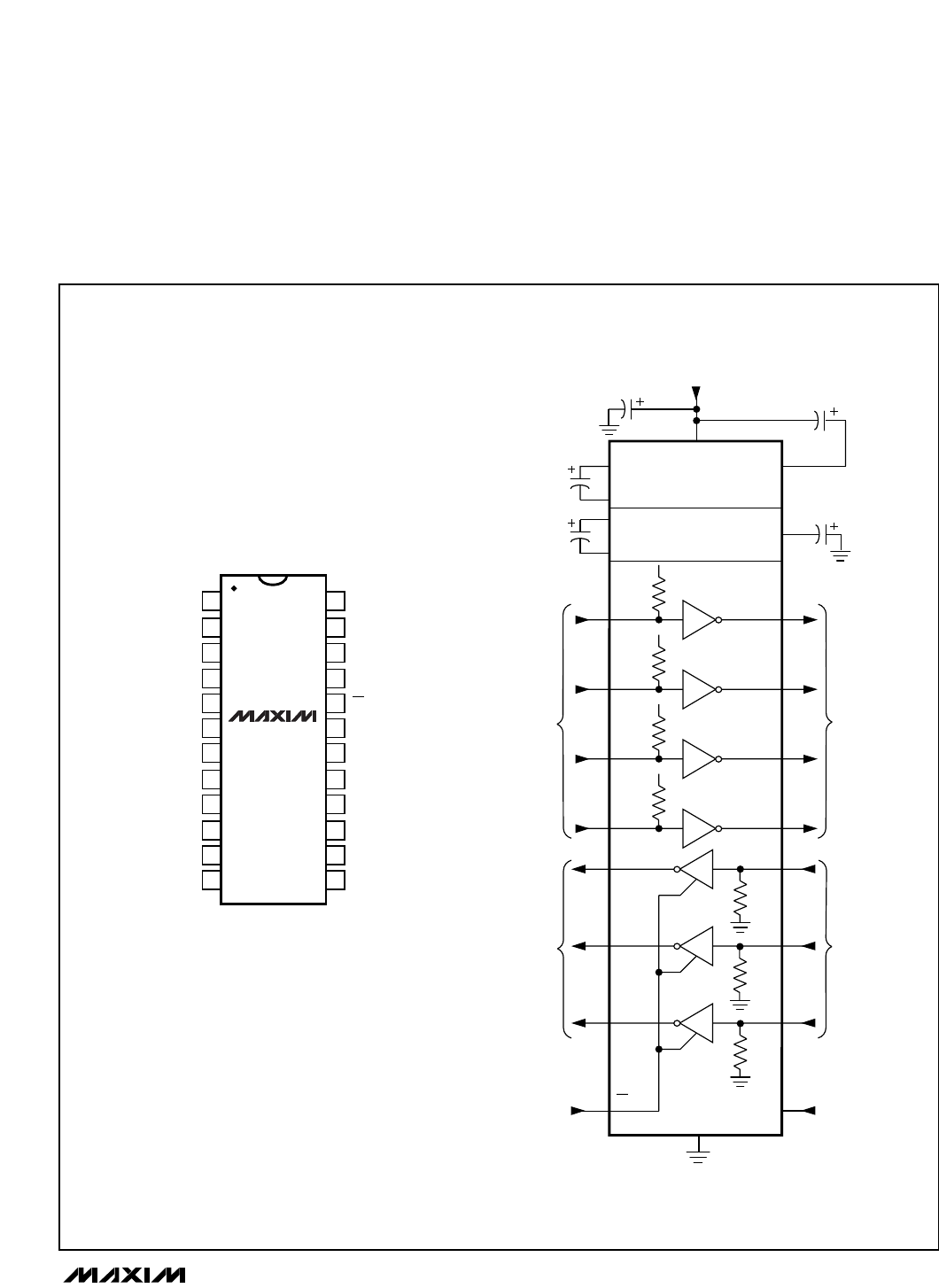 MAXIM

MAXIM